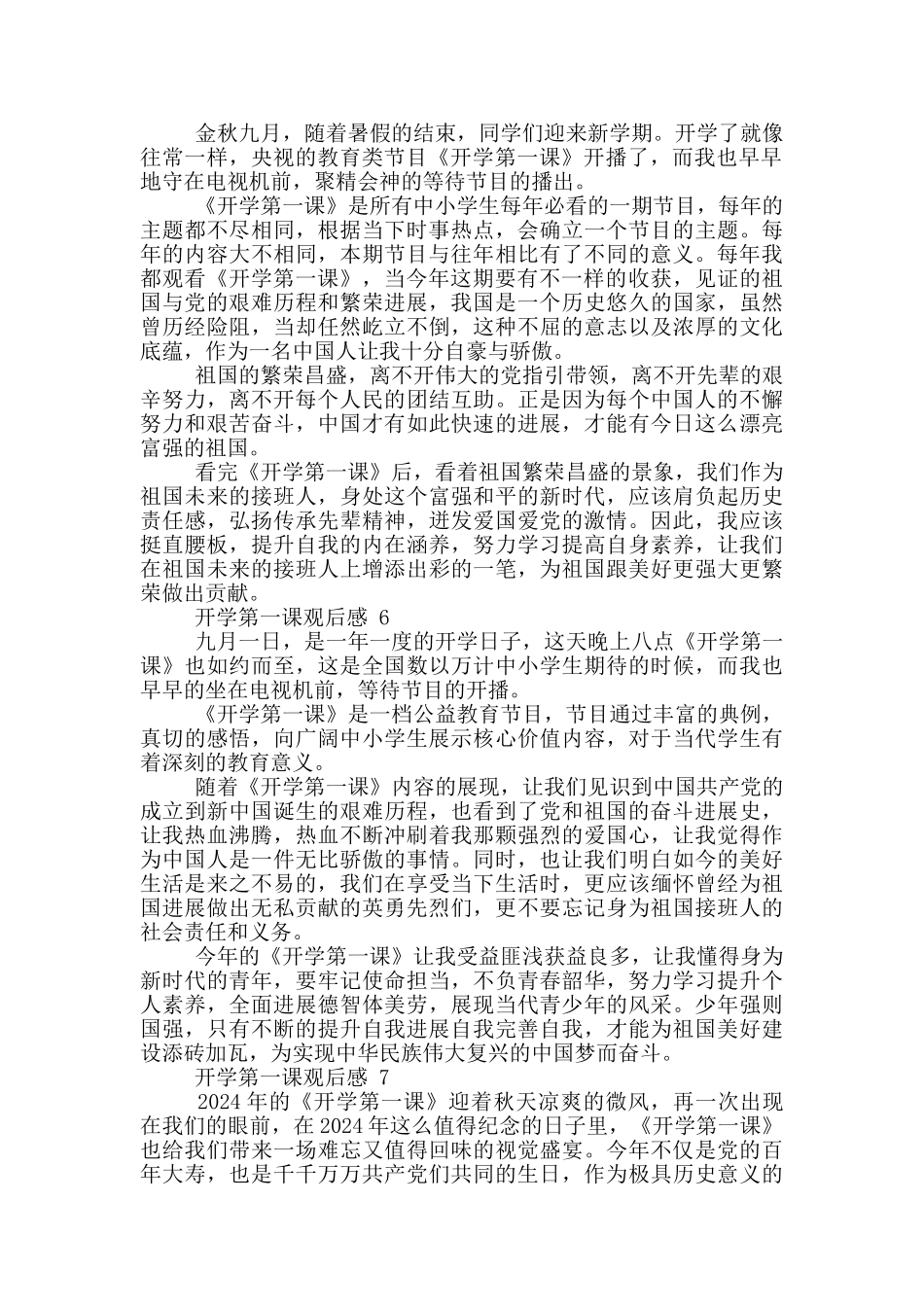 金秋九月，随着暑假的结束，同学们迎来新学期。开学了就像往常一样，央视的教育类节目《开学第一课》开播了，而我也早早地守在电视机前，聚精会神的等待节目的播出。

《开学第一课》是所有中小学生每年必看的一期节目，每年的主题都不尽相同，根据当下时事热点，会确立一个节目的主题。每年的内容大不相同，本期节目与往年相比有了不同的意义。每年我都观看《开学第一课》，当今年这期要有不一样的收获，见证的祖国与党的艰难历程和繁荣进展，我国是一个历史悠久的国家，虽然曾历经险阻，当却任然屹立不倒，这种不屈的意志以及浓厚的文化底蕴，作为一名中国人让我十分自豪与骄傲。

祖国的繁荣昌盛，离不开伟大的党指引带领，离不开先辈的艰辛努力，离不开每个人民的团结互助。正是因为每个中国人的不懈努力和艰苦奋斗，中国才有如此快速的进展，才能有今日这么漂亮富强的祖国。

看完《开学第一课》后，看着祖国繁荣昌盛的景象，我们作为祖国未来的接班人，身处这个富强和平的新时代，应该肩负起历史责任感，弘扬传承先辈精神，迸发爱国爱党的激情。因此，我应该挺直腰板，提升自我的内在涵养，努力学习提高自身素养，让我们在祖国未来的接班人上增添出彩的一笔，为祖国跟美好更强大更繁荣做出贡献。

开学第一课观后感 6

九月一日，是一年一度的开学日子，这天晚上八点《开学第一课》也如约而至，这是全国数以万计中小学生期待的时候，而我也早早的坐在电视机前，等待节目的开播。

《开学第一课》是一档公益教育节目，节目通过丰富的典例，真切的感悟，向广阔中小学生展示核心价值内容，对于当代学生有着深刻的教育意义。

随着《开学第一课》内容的展现，让我们见识到中国共产党的成立到新中国诞生的艰难历程，也看到了党和祖国的奋斗进展史，让我热血沸腾，热血不断冲刷着我那颗强烈的爱国心，让我觉得作为中国人是一件无比骄傲的事情。同时，也让我们明白如今的美好生活是来之不易的，我们在享受当下生活时，更应该缅怀曾经为祖国进展做出无私贡献的英勇先烈们，更不要忘记身为祖国接班人的社会责任和义务。

今年的《开学第一课》让我受益匪浅获益良多，让我懂得身为新时代的青年，要牢记使命担当，不负青春韶华，努力学习提升个人素养，全面进展德智体美劳，展现当代青少年的风采。少年强则国强，只有不断的提升自我进展自我完善自我，才能为祖国美好建设添砖加瓦，为实现中华民族伟大复兴的中国梦而奋斗。

开学第一课观后感 7

2024 年的《开学第一课》迎着秋天凉爽的微风，再一次出现在我们的眼前，在 2024 年这么值得纪念的日子里，《开学第一课》也给我们带来一场难忘又值得回味的视觉盛宴。今年不仅是党的百年大寿，也是千千万万共产党们共同的生日，作为极具历史意义的